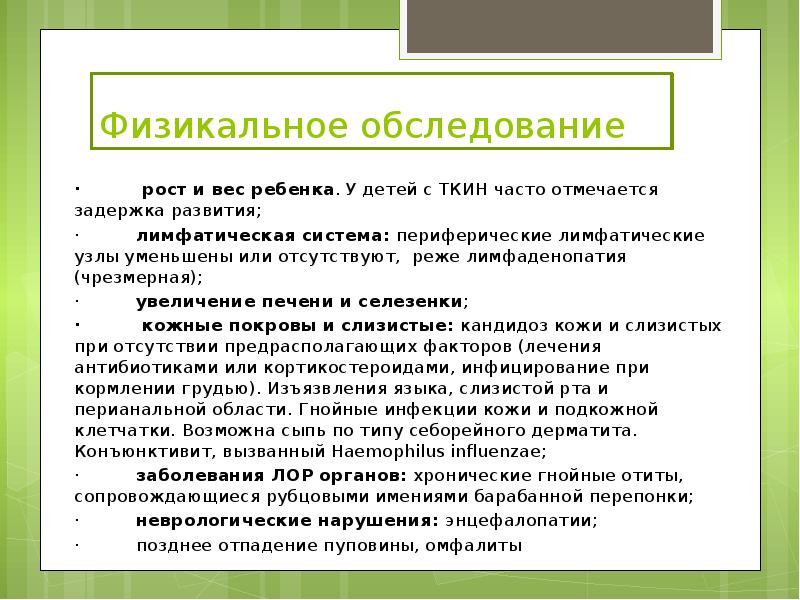 Физикальное обследование

· рост и вес ребенка. У детей с ТКИН часто отмечается задержка развития;

· лимфатическая система: периферические лимфатические узлы уменьшены или отсутствуют, реже лимфаденопатия (чрезмерная);

· увеличение печени и селезенки;

· кожные покровы и слизистые: кандидоз кожи и слизистых при отсутствии предрасполагающих факторов (лечения антибиотиками или кортикостероидами, инфицирование при кормлении грудью). Изъязвления языка, слизистой рта и перианальной области. Гнойные инфекции кожи и подкожной клетчатки. Возможна сыпь по типу себорейного дерматита. Конъюнктивит, вызванный Haemophilus influenzae;

· заболевания ЛОР органов: хронические гнойные отиты, сопровождающиеся рубцовыми имениями барабанной перепонки;

· неврологические нарушения: энцефалопатии;

· позднее отпадение пуповины, омфалиты